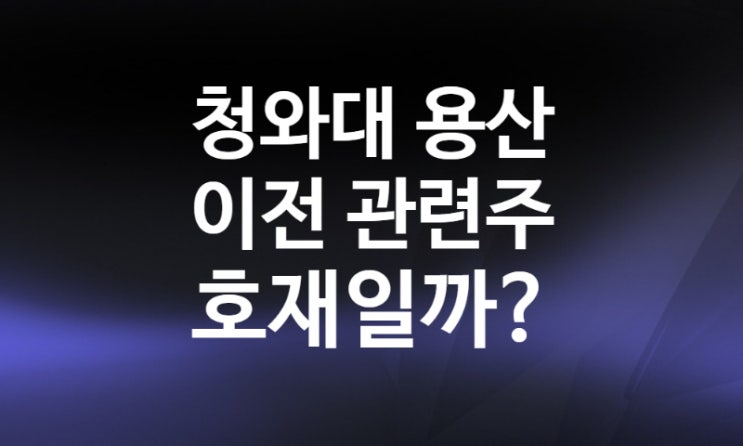 청와대 용산
이전 관련주
호재일까?